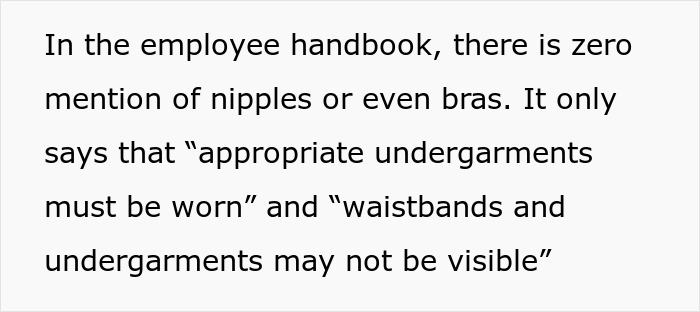 In the employee handbook, there is zero mention of nipples or even bras. It only says that “appropriate undergarments must be worn” and “waistbands and undergarments may not be visible”